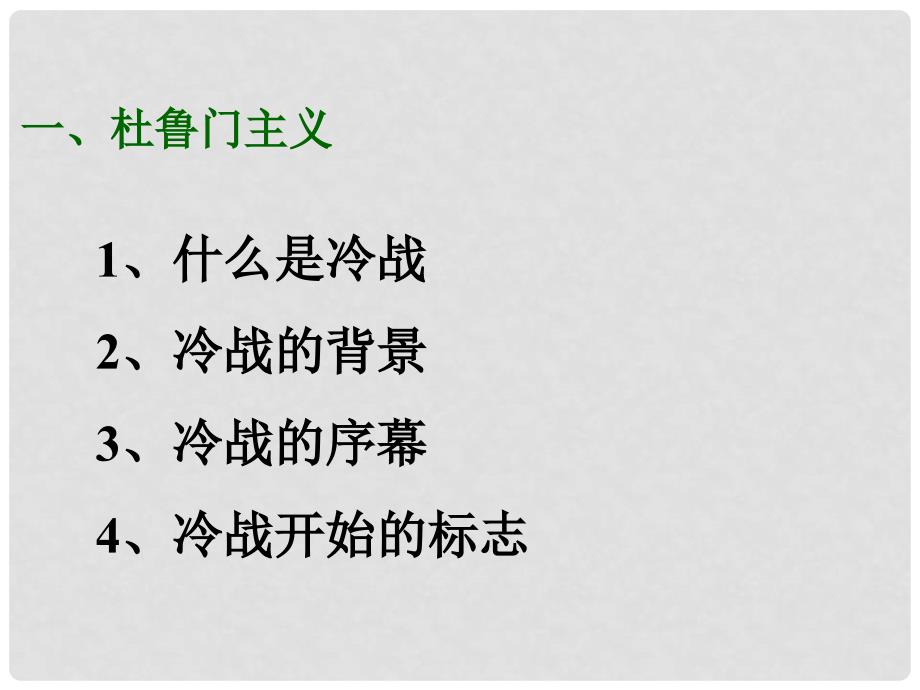 一、杜鲁门主义

1、什么是冷战

2、冷战的背景

3、冷战的序幕

4、冷战开始的标志